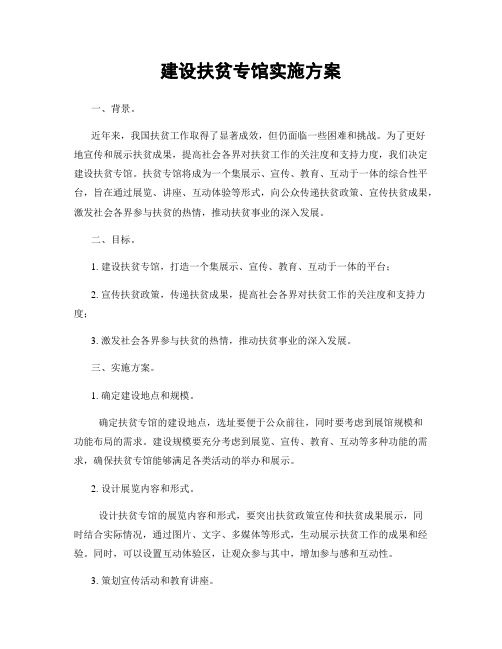 建设扶贫专馆实施方案

一、背景。

近年来，我国扶贫工作取得了显著成效，但仍面临一些困难和挑战。为了更好地宣传和展示扶贫成果，提高社会各界对扶贫工作的关注度和支持力度，我们决定建设扶贫专馆。扶贫专馆将成为一个集展示、宣传、教育、互动于一体的综合性平台，旨在通过展览、讲座、互动体验等形式，向公众传递扶贫政策、宣传扶贫成果，激发社会各界参与扶贫的热情，推动扶贫事业的深入发展。

二、目标。

1. 建设扶贫专馆，打造一个集展示、宣传、教育、互动于一体的平台；

2. 宣传扶贫政策，传递扶贫成果，提高社会各界对扶贫工作的关注度和支持力度；

3. 激发社会各界参与扶贫的热情，推动扶贫事业的深入发展。

三、实施方案。

1. 确定建设地点和规模。

确定扶贫专馆的建设地点，选址要便于公众前往，同时要考虑到展馆规模和功能布局的需求。建设规模要充分考虑到展览、宣传、教育、互动等多种功能的需求，确保扶贫专馆能够满足各类活动的举办和展示。

2. 设计展览内容和形式。

设计扶贫专馆的展览内容和形式，要突出扶贫政策宣传和扶贫成果展示，同时结合实际情况，通过图片、文字、多媒体等形式，生动展示扶贫工作的成果和经验。同时，可以设置互动体验区，让观众参与其中，增加参与感和互动性。

3. 策划宣传活动和教育讲座。